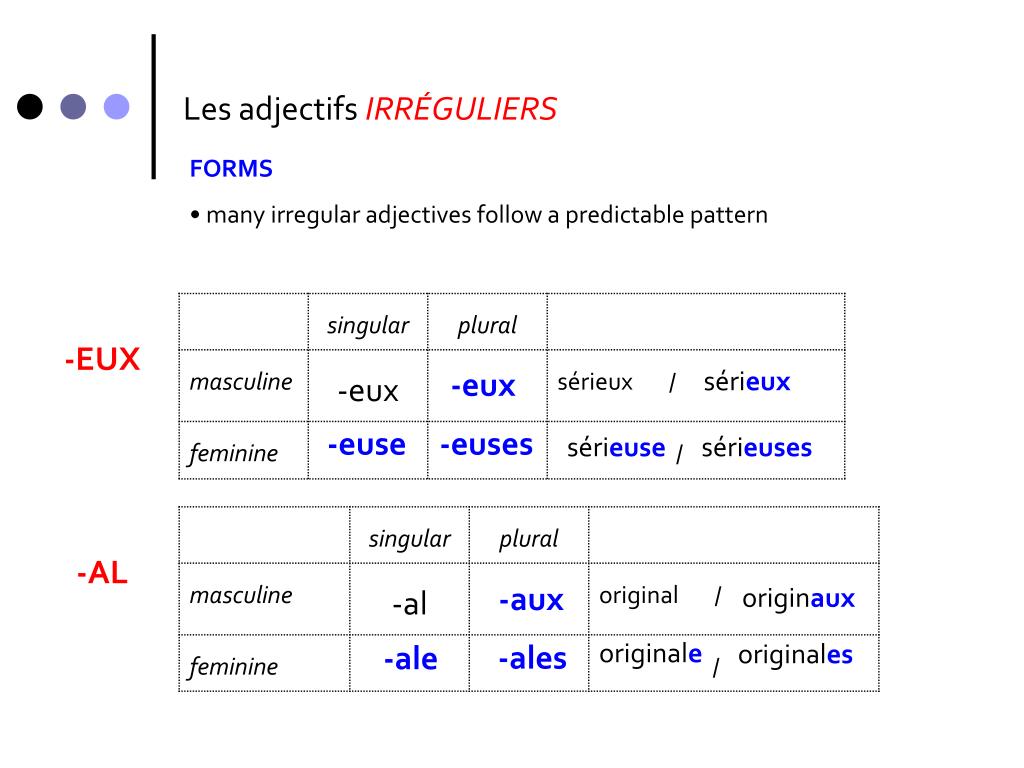 Les adjectifs IRRÉGULIERS

FORMS

• many irregular adjectives follow a predictable pattern

-EUX

| | singular | plural | |
|---|---|---|---|
| masculine | -eux | -eux | sérieux / sérieux |
| feminine | -euse | -euses | sérieuse / sérieuses |

-AL

| | singular | plural | |
|---|---|---|---|
| masculine | -al | -aux | original / originaux |
| feminine | -ale | -ales | originale / originales |